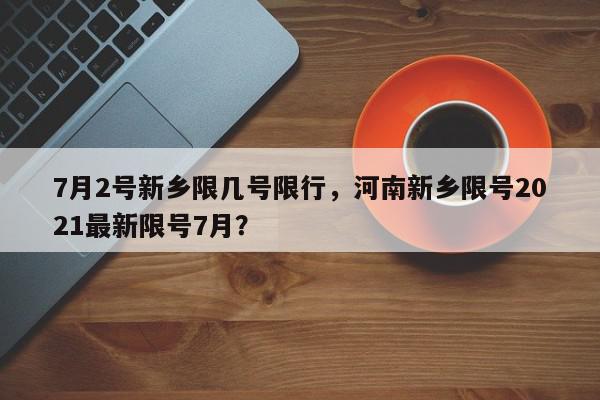 7月2号新乡限几号限行，河南新乡限号2021最新限号7月？